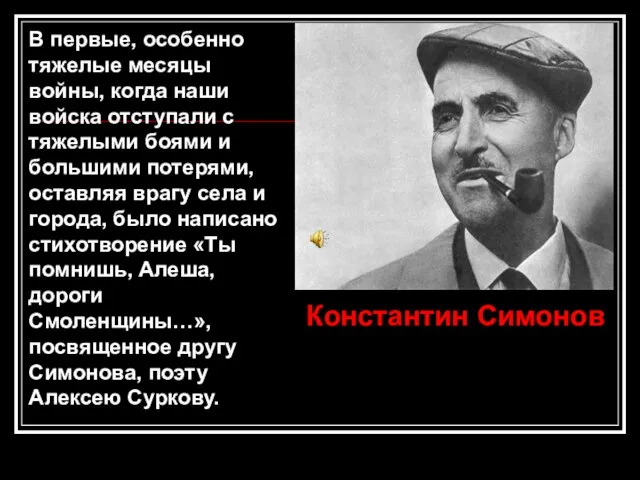 В первые, особенно тяжелые месяцы войны, когда наши войска отступали с тяжелыми боями и большими потерями, оставляя врагу села и города, было написано стихотворение «Ты помнишь, Алеша, дороги Смоленщины…», посвященное другу Симонова, поэту Алексею Суркову.

Константин Симонов